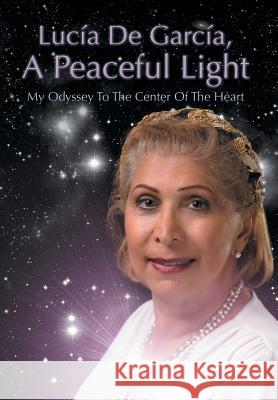 Lucía De García,
A Peaceful Light

My Odyssey To The Center Of The Heart

Kraina Książek